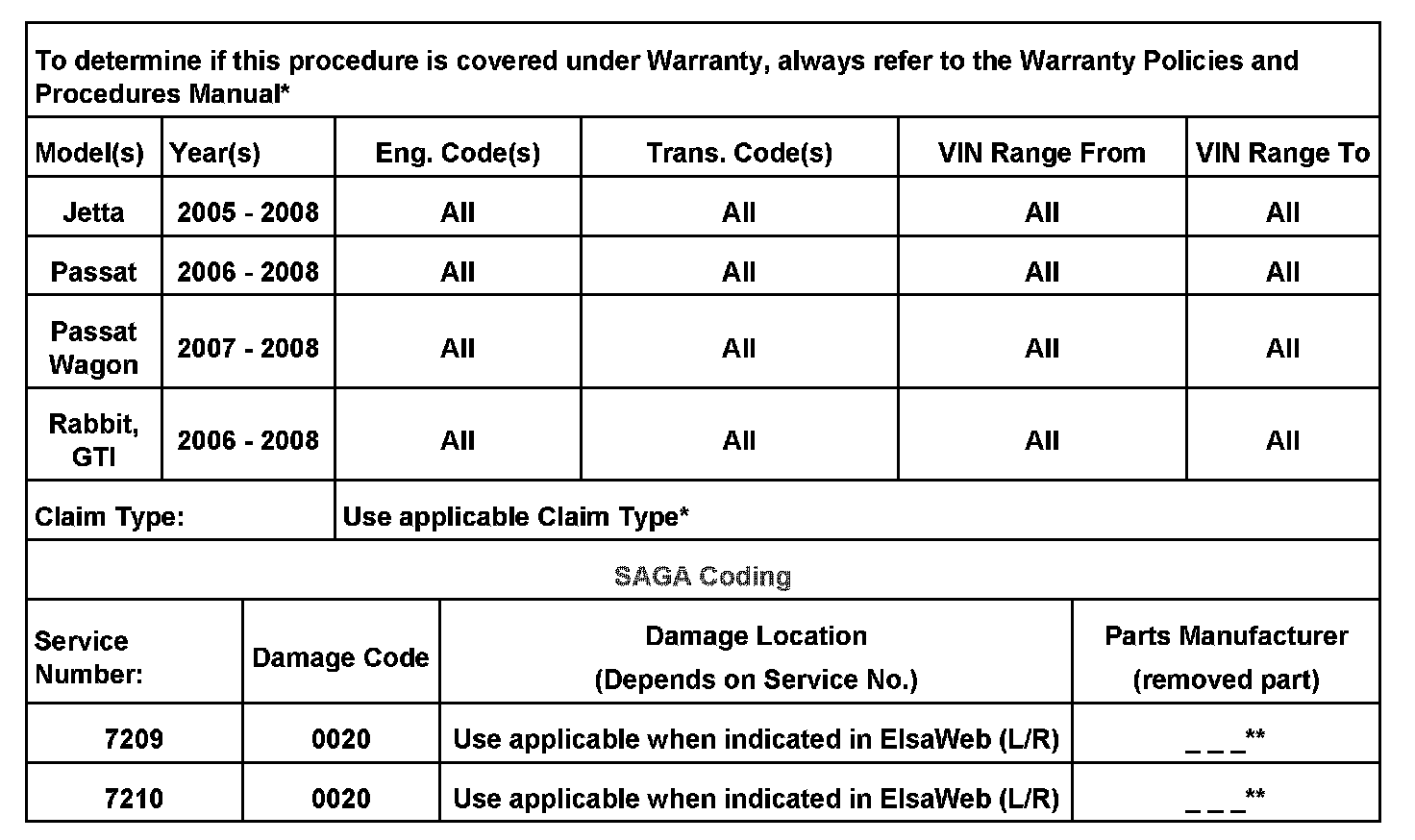 To determine if this procedure is covered under Warranty, always refer to the Warranty Policies and Procedures Manual*

| Model(s) | Year(s) | Eng. Code(s) | Trans. Code(s) | VIN Range From | VIN Range To |
|---|---|---|---|---|---|
| Jetta | 2005 - 2008 | All | All | All | All |
| Passat | 2006 - 2008 | All | All | All | All |
| Passat Wagon | 2007 - 2008 | All | All | All | All |
| Rabbit, GTI | 2006 - 2008 | All | All | All | All |

Claim Type: Use applicable Claim Type*

SAGA Coding

| Service Number: | Damage Code | Damage Location (Depends on Service No.) | Parts Manufacturer (removed part) |
|---|---|---|---|
| 7209 | 0020 | Use applicable when indicated in ElsaWeb (L/R) | _ _ _** |
| 7210 | 0020 | Use applicable when indicated in ElsaWeb (L/R) | _ _ _** |